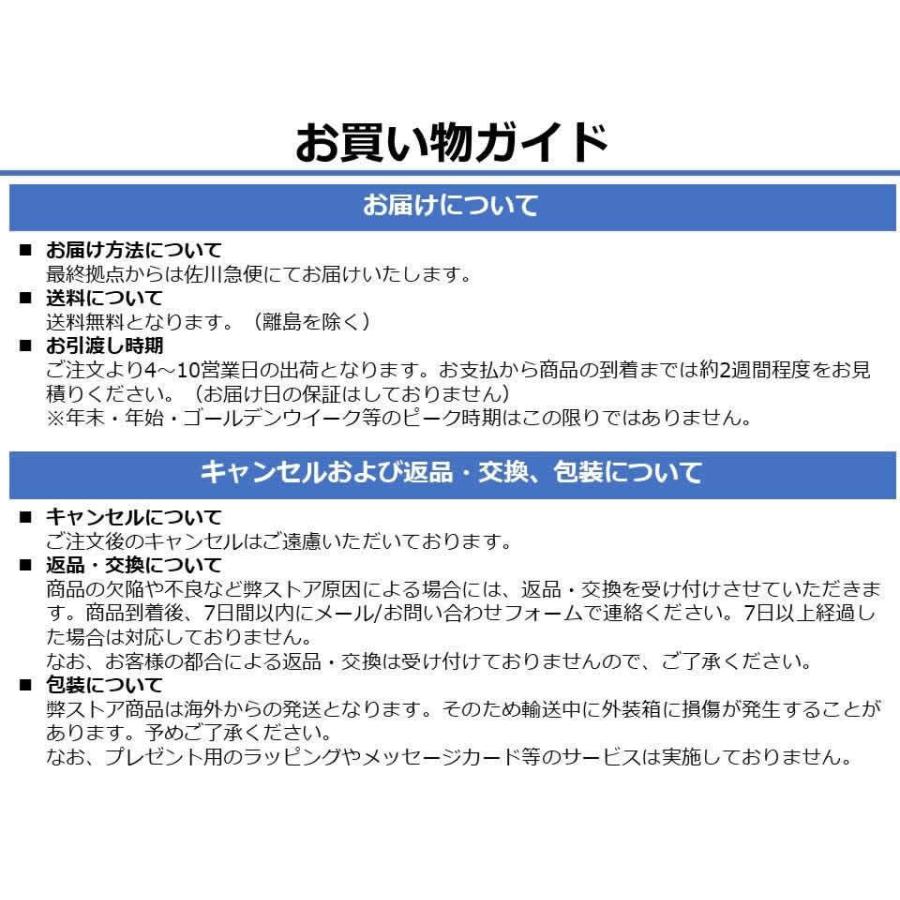 お買い物ガイド

お届けについて

■ お届け方法について
最終拠点からは佐川急便にてお届けいたします。

■ 送料について
送料無料となります。（離島を除く）

■ お引渡し時期
ご注文より4～10営業日の出荷となります。お支払から商品の到着までは約2週間程度をお見積りください。（お届け日の保証はしておりません）
※年末・年始・ゴールデンウイーク等のピーク時期はこの限りではありません。

キャンセルおよび返品・交換、包装について

■ キャンセルについて
ご注文後のキャンセルはご遠慮いただいております。

■ 返品・交換について
商品の欠陥や不良など弊ストア原因による場合には、返品・交換を受け付けさせていただきます。商品到着後、7日間以内にメール/お問い合わせフォームで連絡ください。7日以上経過した場合は対応しておりません。
なお、お客様の都合による返品・交換は受け付けておりませんので、ご了承ください。

■ 包装について
弊ストア商品は海外からの発送となります。そのため輸送中に外装箱に損傷が発生することがあります。予めご了承ください。
なお、プレゼント用のラッピングやメッセージカード等のサービスは実施しておりません。